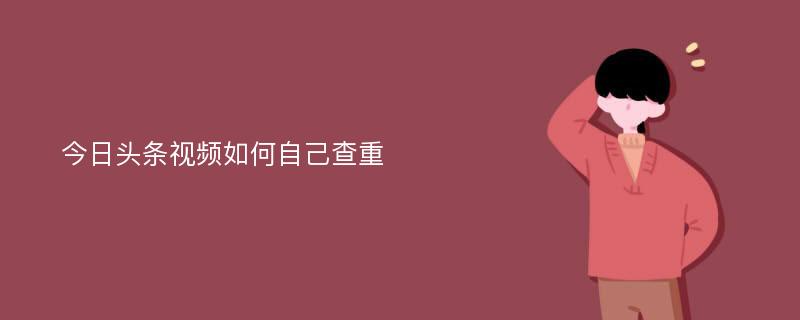 今日头条视频如何自己查重